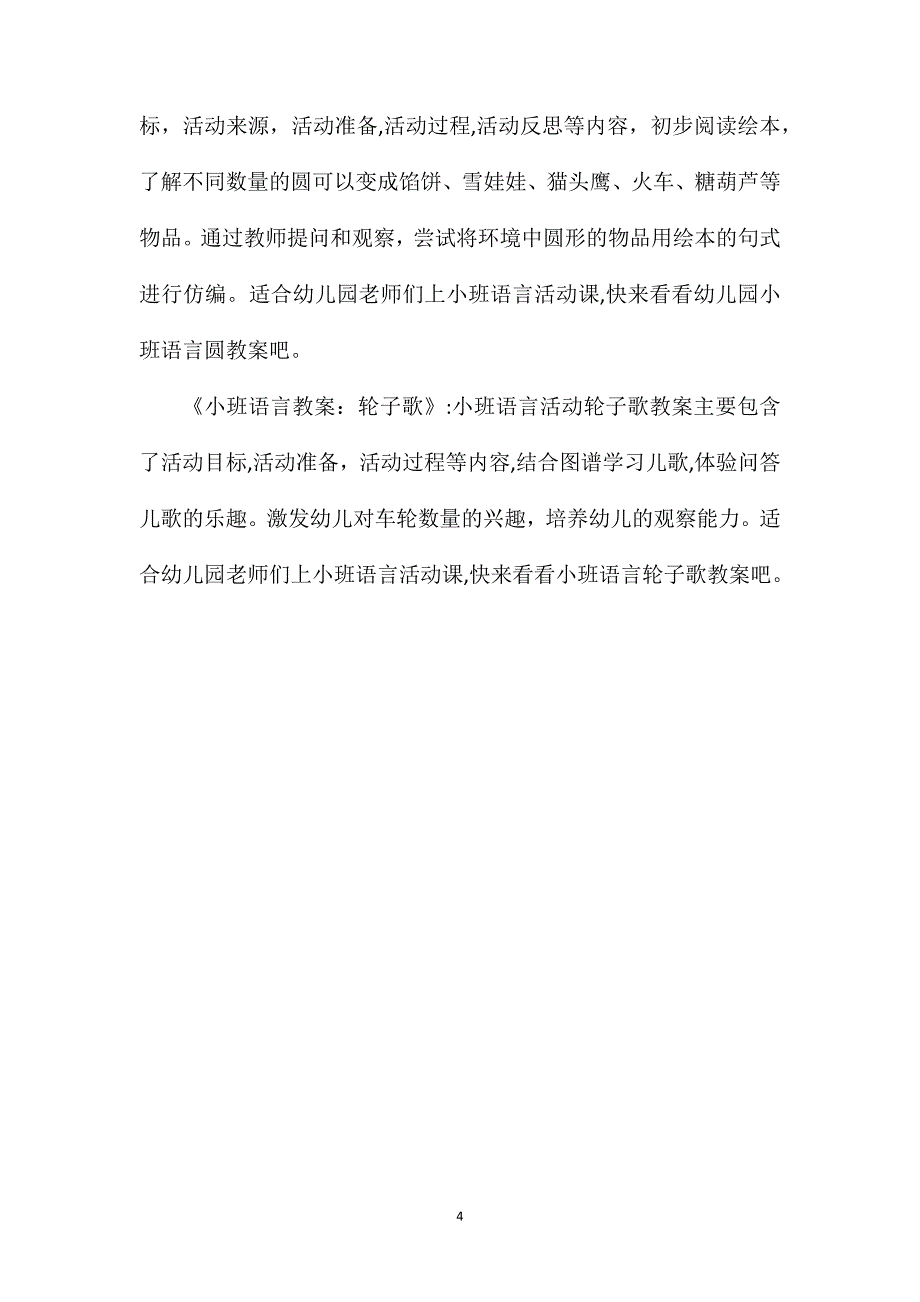 标，活动来源，活动准备,活动过程,活动反思等内容，初步阅读绘本，了解不同数量的圆可以变成馅饼、雪娃娃、猫头鹰、火车、糖葫芦等物品。通过教师提问和观察，尝试将环境中圆形的物品用绘本的句式进行仿编。适合幼儿园老师们上小班语言活动课,快来看看幼儿园小班语言圆教案吧。

《小班语言教案：轮子歌》:小班语言活动轮子歌教案主要包含了活动目标,活动准备，活动过程等内容,结合图谱学习儿歌,体验问答儿歌的乐趣。激发幼儿对车轮数量的兴趣，培养幼儿的观察能力。适合幼儿园老师们上小班语言活动课,快来看看小班语言轮子歌教案吧。

4